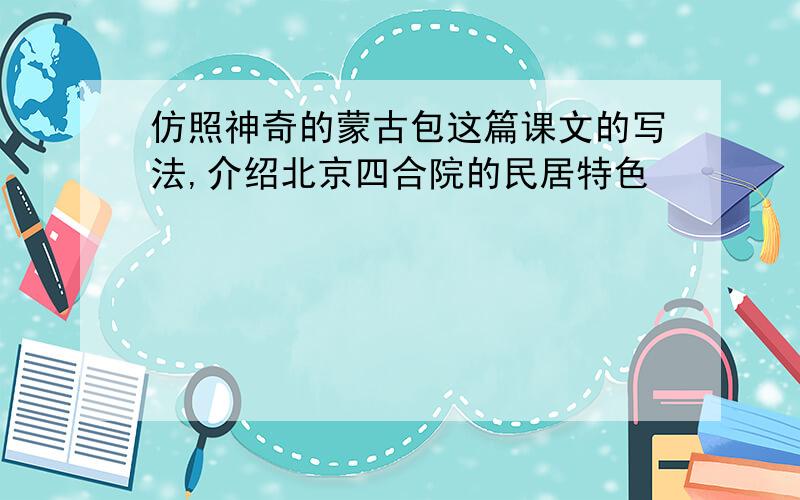 仿照神奇的蒙古包这篇课文的写法,介绍北京四合院的民居特色